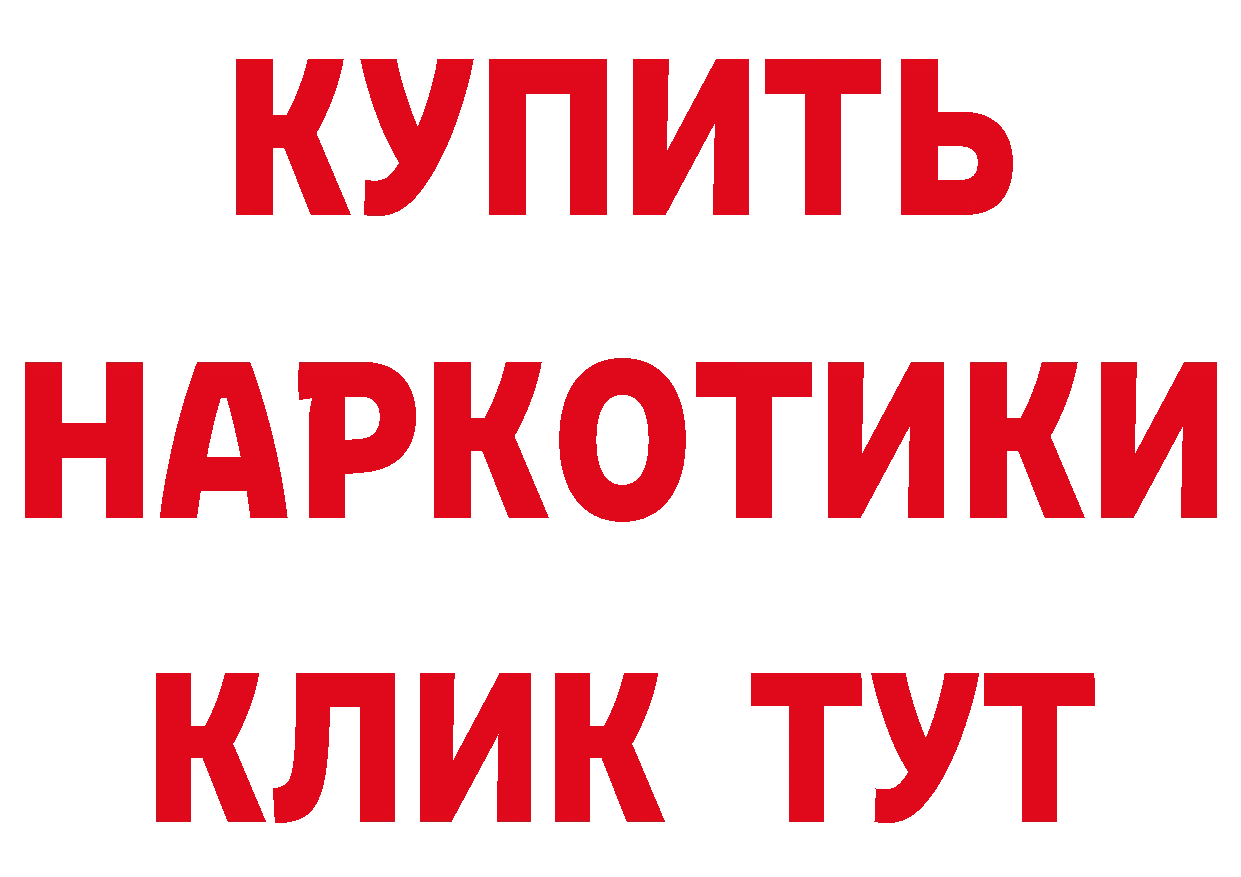 КУПИТЬ

НАРКОТИКИ

КЛИК ТУТ